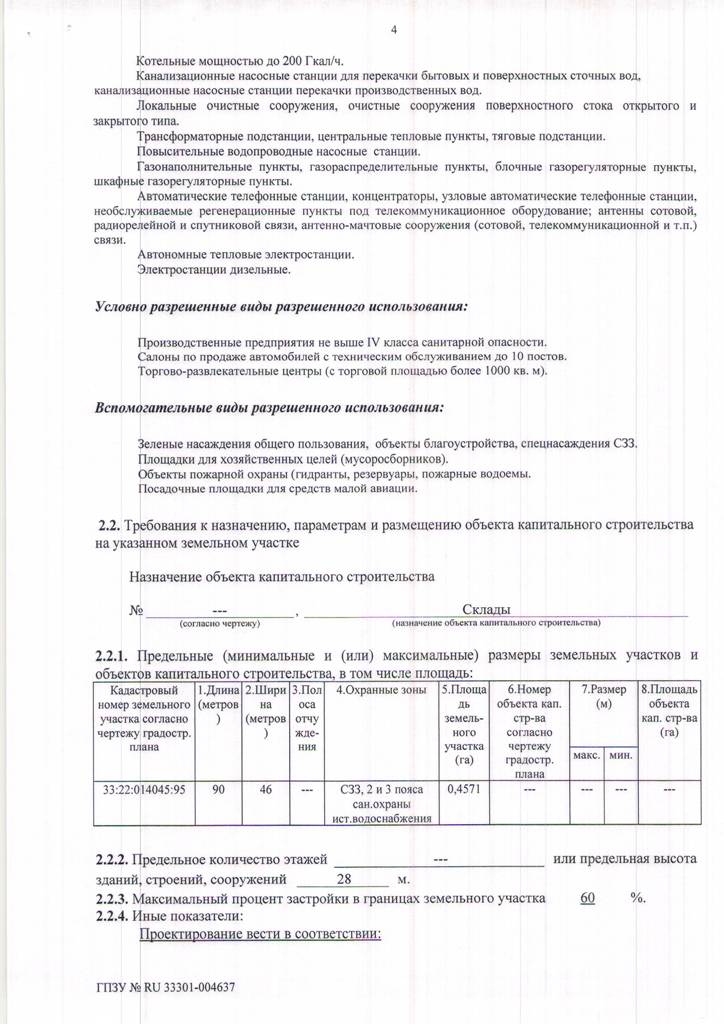 4

Котельные мощностью до 200 Гкал/ч.
Канализационные насосные станции для перекачки бытовых и поверхностных сточных вод, канализационные насосные станции перекачки производственных вод.
Локальные очистные сооружения, очистные сооружения поверхностного стока открытого и закрытого типа.
Трансформаторные подстанции, центральные тепловые пункты, тяговые подстанции.
Повысительные водопроводные насосные станции.
Газонаполнительные пункты, газораспределительные пункты, блочные газорегуляторные пункты, шкафные газорегуляторные пункты.
Автоматические телефонные станции, концентраторы, узловые автоматические телефонные станции, необслуживаемые регенерационные пункты под телекоммуникационное оборудование; антенны сотовой, радиорелейной и спутниковой связи, антенно-мачтовые сооружения (сотовой, телекоммуникационной и т.п.) связи.
Автономные тепловые электростанции.
Электростанции дизельные.

Условно разрешенные виды разрешенного использования:

Производственные предприятия не выше IV класса санитарной опасности.
Салоны по продаже автомобилей с техническим обслуживанием до 10 постов.
Торгово-развлекательные центры (с торговой площадью более 1000 кв. м).

Вспомогательные виды разрешенного использования:

Зеленые насаждения общего пользования, объекты благоустройства, спецнасаждения СЗЗ.
Площадки для хозяйственных целей (мусоросборников).
Объекты пожарной охраны (гидранты, резервуары, пожарные водоемы.
Посадочные площадки для средств малой авиации.

2.2. Требования к назначению, параметрам и размещению объекта капитального строительства на указанном земельном участке

Назначение объекта капитального строительства

№ --- , Склады
(согласно чертежу) (назначение объекта капитального строительства)

2.2.1. Предельные (минимальные и (или) максимальные) размеры земельных участков и объектов капитального строительства, в том числе площадь:

| Кадастровый номер земельного участка согласно чертежу градостр. плана | 1.Длина (метров) | 2.Ширина (метров) | 3.Полоса отчуждения | 4.Охранные зоны | 5.Площадь земельного участка (га) | 6.Номер объекта кап. стр-ва согласно чертежу градостр. плана | 7.Размер (м) макс. | 7.Размер (м) мин. | 8.Площадь объекта кап. стр-ва (га) |
|---|---|---|---|---|---|---|---|---|---|
| 33:22:014045:95 | 90 | 46 | --- | СЗЗ, 2 и 3 пояса сан.охраны ист.водоснабжения | 0,4571 | --- | --- | --- | --- |

2.2.2. Предельное количество этажей --- или предельная высота зданий, строений, сооружений 28 м.
2.2.3. Максимальный процент застройки в границах земельного участка 60 %.
2.2.4. Иные показатели:
Проектирование вести в соответствии:

ГПЗУ № RU 33301-004637